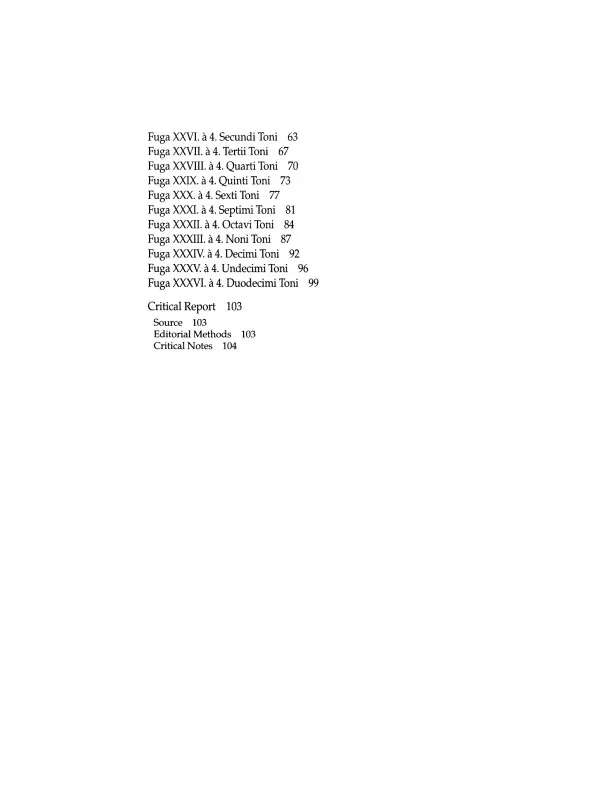 Fuga XXVI. à 4. Secundi Toni 63
Fuga XXVII. à 4. Tertii Toni 67
Fuga XXVIII. à 4. Quarti Toni 70
Fuga XXIX. à 4. Quinti Toni 73
Fuga XXX. à 4. Sexti Toni 77
Fuga XXXI. à 4. Septimi Toni 81
Fuga XXXII. à 4. Octavi Toni 84
Fuga XXXIII. à 4. Noni Toni 87
Fuga XXXIV. à 4. Decimi Toni 92
Fuga XXXV. à 4. Undecimi Toni 96
Fuga XXXVI. à 4. Duodecimi Toni 99

Critical Report 103
Source 103
Editorial Methods 103
Critical Notes 104